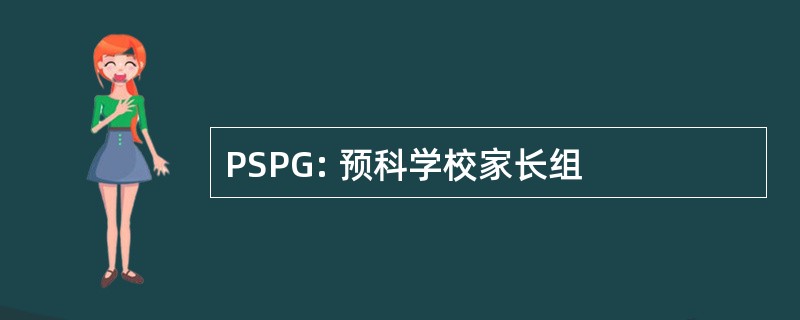 PSPG: 预科学校家长组